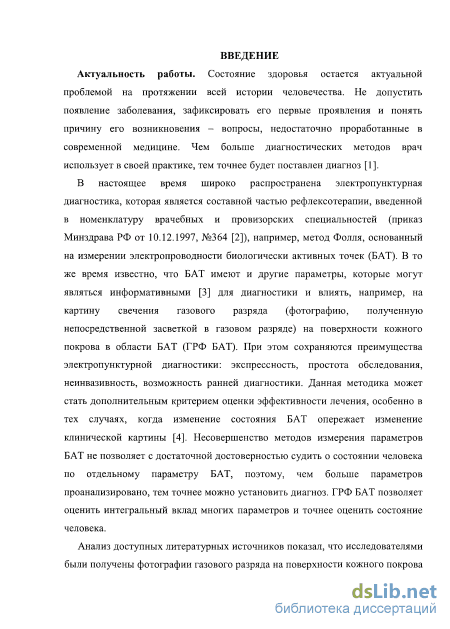 ВВЕДЕНИЕ

Актуальность работы. Состояние здоровья остается актуальной проблемой на протяжении всей истории человечества. Не допустить появление заболевания, зафиксировать его первые проявления и понять причину его возникновения – вопросы, недостаточно проработанные в современной медицине. Чем больше диагностических методов врач использует в своей практике, тем точнее будет поставлен диагноз [1].

В настоящее время широко распространена электропунктурная диагностика, которая является составной частью рефлексотерапии, введенной в номенклатуру врачебных и провизорских специальностей (приказ Минздрава РФ от 10.12.1997, №364 [2]), например, метод Фолля, основанный на измерении электропроводности биологически активных точек (БАТ). В то же время известно, что БАТ имеют и другие параметры, которые могут являться информативными [3] для диагностики и влиять, например, на картину свечения газового разряда (фотографию, полученную непосредственной засветкой в газовом разряде) на поверхности кожного покрова в области БАТ (ГРФ БАТ). При этом сохраняются преимущества электропунктурной диагностики: экспрессность, простота обследования, неинвазивность, возможность ранней диагностики. Данная методика может стать дополнительным критерием оценки эффективности лечения, особенно в тех случаях, когда изменение состояния БАТ опережает изменение клинической картины [4]. Несовершенство методов измерения параметров БАТ не позволяет с достаточной достоверностью судить о состоянии человека по отдельному параметру БАТ, поэтому, чем больше параметров проанализировано, тем точнее можно установить диагноз. ГРФ БАТ позволяет оценить интегральный вклад многих параметров и точнее оценить состояние человека.

Анализ доступных литературных источников показал, что исследователями были получены фотографии газового разряда на поверхности кожного покрова

dsLib.net
библиотека диссертаций